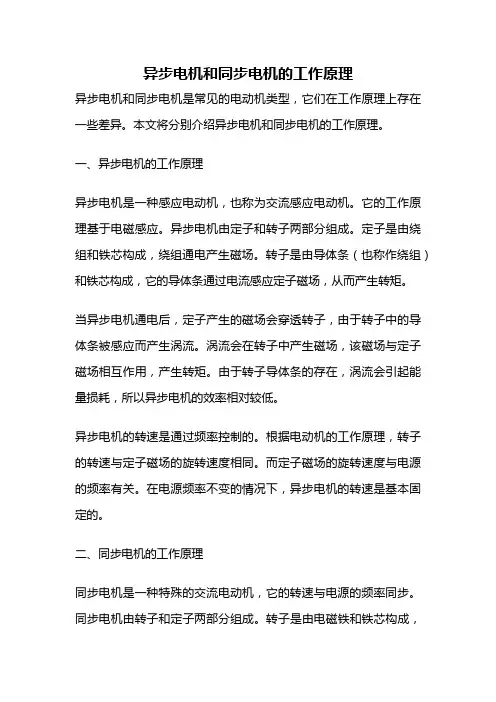 异步电机和同步电机的工作原理

异步电机和同步电机是常见的电动机类型，它们在工作原理上存在一些差异。本文将分别介绍异步电机和同步电机的工作原理。

一、异步电机的工作原理

异步电机是一种感应电动机，也称为交流感应电动机。它的工作原理基于电磁感应。异步电机由定子和转子两部分组成。定子是由绕组和铁芯构成，绕组通电产生磁场。转子是由导体条（也称作绕组）和铁芯构成，它的导体条通过电流感应定子磁场，从而产生转矩。

当异步电机通电后，定子产生的磁场会穿透转子，由于转子中的导体条被感应而产生涡流。涡流会在转子中产生磁场，该磁场与定子磁场相互作用，产生转矩。由于转子导体条的存在，涡流会引起能量损耗，所以异步电机的效率相对较低。

异步电机的转速是通过频率控制的。根据电动机的工作原理，转子的转速与定子磁场的旋转速度相同。而定子磁场的旋转速度与电源的频率有关。在电源频率不变的情况下，异步电机的转速是基本固定的。

二、同步电机的工作原理

同步电机是一种特殊的交流电动机，它的转速与电源的频率同步。同步电机由转子和定子两部分组成。转子是由电磁铁和铁芯构成，